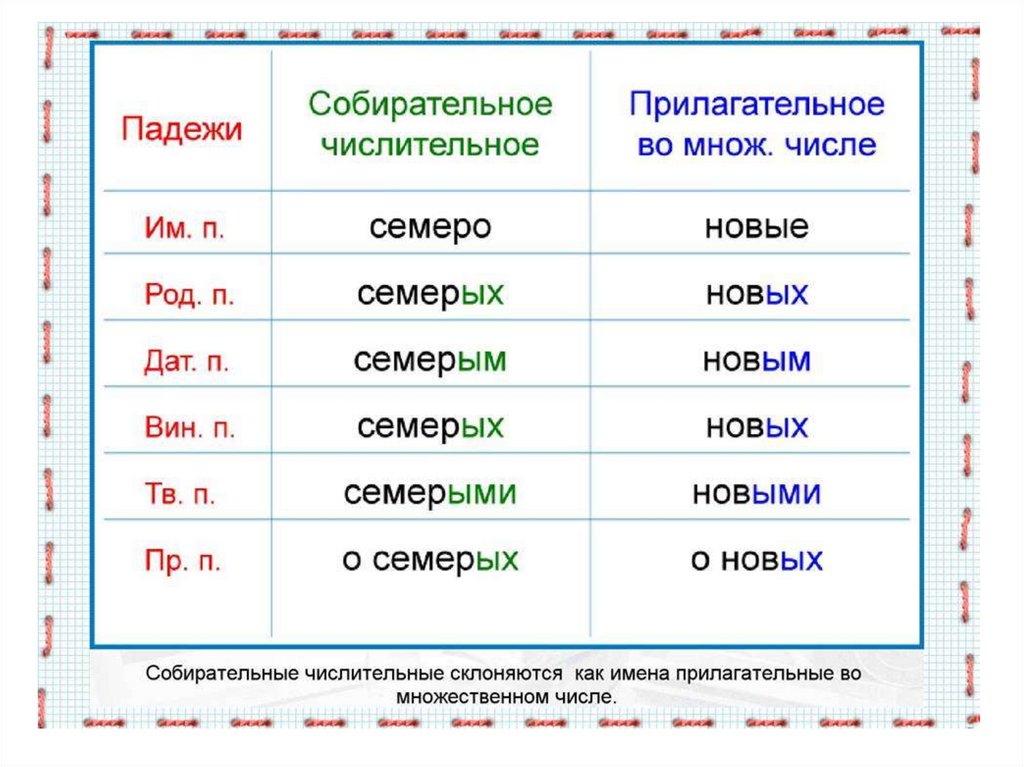 | Падежи | Собирательное числительное | Прилагательное во множ. числе |
|---|---|---|
| Им. п. | семеро | новые |
| Род. п. | семерых | новых |
| Дат. п. | семерым | новым |
| Вин. п. | семерых | новых |
| Тв. п. | семерыми | новыми |
| Пр. п. | о семерых | о новых |

Собирательные числительные склоняются как имена прилагательные во множественном числе.